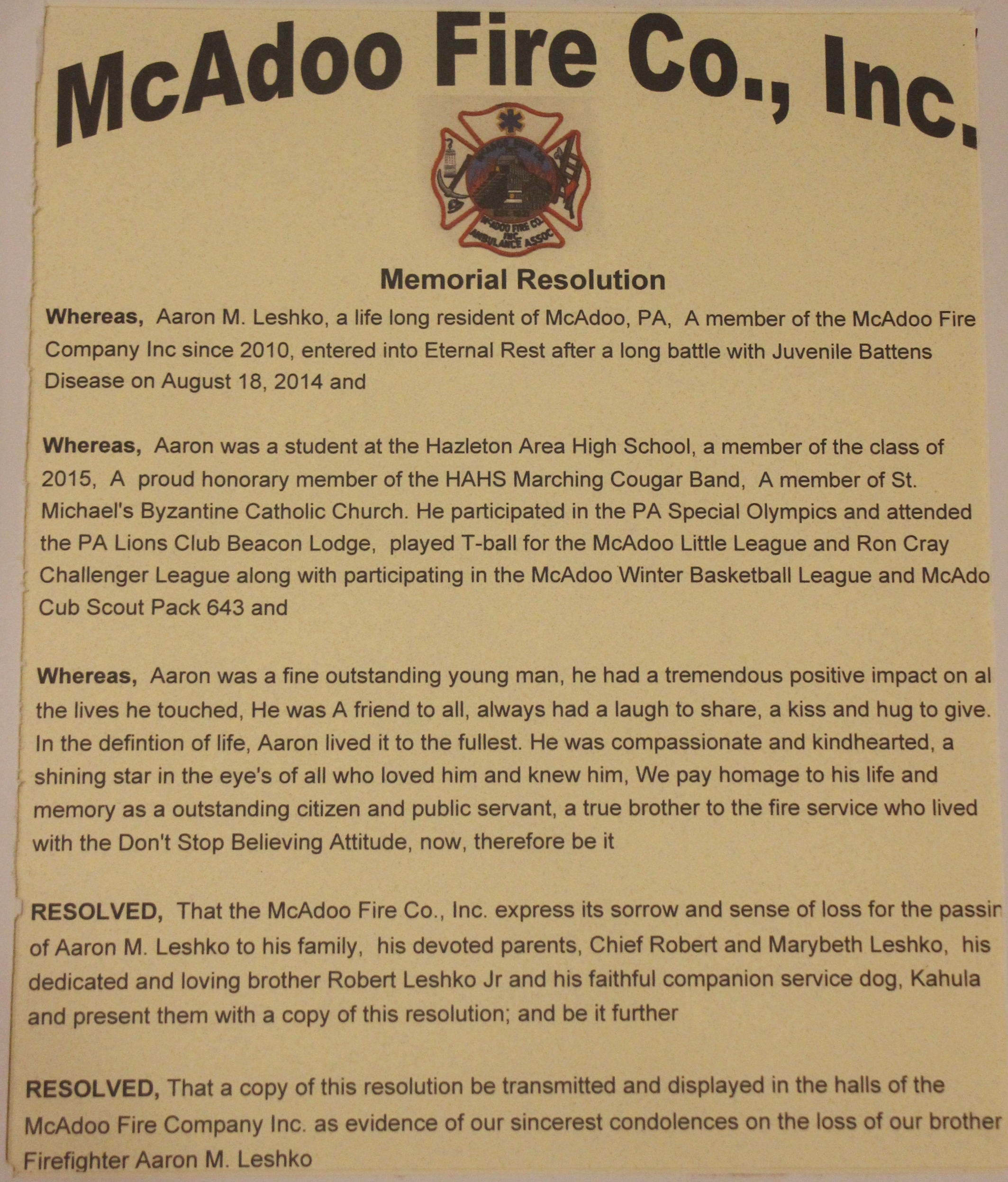 McAdoo Fire Co., Inc.

McADOO FIRE CO. INC. AMBULANCE ASSOC

Memorial Resolution

**Whereas,** Aaron M. Leshko, a life long resident of McAdoo, PA, A member of the McAdoo Fire Company Inc since 2010, entered into Eternal Rest after a long battle with Juvenile Battens Disease on August 18, 2014 and

**Whereas,** Aaron was a student at the Hazleton Area High School, a member of the class of 2015, A proud honorary member of the HAHS Marching Cougar Band, A member of St. Michael's Byzantine Catholic Church. He participated in the PA Special Olympics and attended the PA Lions Club Beacon Lodge, played T-ball for the McAdoo Little League and Ron Cray Challenger League along with participating in the McAdoo Winter Basketball League and McAdo Cub Scout Pack 643 and

**Whereas,** Aaron was a fine outstanding young man, he had a tremendous positive impact on al the lives he touched, He was A friend to all, always had a laugh to share, a kiss and hug to give. In the defintion of life, Aaron lived it to the fullest. He was compassionate and kindhearted, a shining star in the eye's of all who loved him and knew him, We pay homage to his life and memory as a outstanding citizen and public servant, a true brother to the fire service who lived with the Don't Stop Believing Attitude, now, therefore be it

**RESOLVED,** That the McAdoo Fire Co., Inc. express its sorrow and sense of loss for the passin of Aaron M. Leshko to his family, his devoted parents, Chief Robert and Marybeth Leshko, his dedicated and loving brother Robert Leshko Jr and his faithful companion service dog, Kahula and present them with a copy of this resolution; and be it further

**RESOLVED,** That a copy of this resolution be transmitted and displayed in the halls of the McAdoo Fire Company Inc. as evidence of our sincerest condolences on the loss of our brother Firefighter Aaron M. Leshko